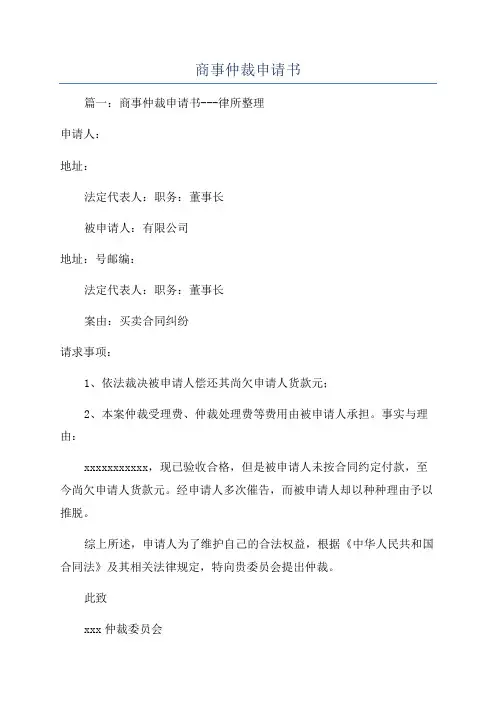 商事仲裁申请书

篇一：商事仲裁申请书---律所整理

申请人：

地址：

法定代表人：职务：董事长

被申请人：有限公司

地址：号邮编：

法定代表人：职务：董事长

案由：买卖合同纠纷

请求事项：

1、依法裁决被申请人偿还其尚欠申请人货款元；

2、本案仲裁受理费、仲裁处理费等费用由被申请人承担。事实与理由：

xxxxxxxxxxx，现已验收合格，但是被申请人未按合同约定付款，至今尚欠申请人货款元。经申请人多次催告，而被申请人却以种种理由予以推脱。

综上所述，申请人为了维护自己的合法权益，根据《中华人民共和国合同法》及其相关法律规定，特向贵委员会提出仲裁。

此致

xxx 仲裁委员会